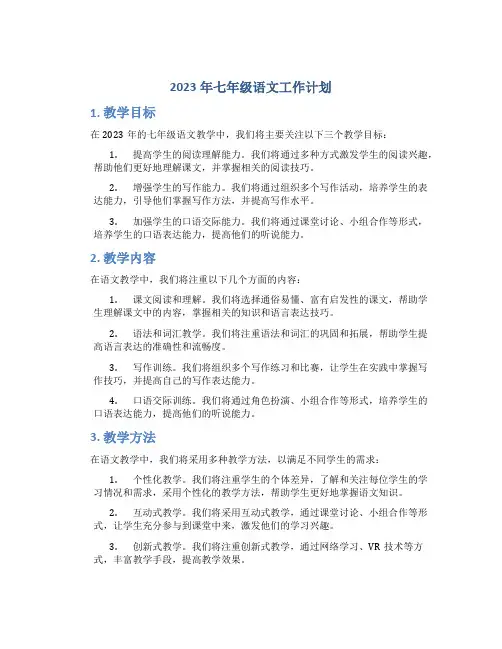 2023 年七年级语文工作计划

1. 教学目标

在 2023 年的七年级语文教学中，我们将主要关注以下三个教学目标：

1. 提高学生的阅读理解能力。我们将通过多种方式激发学生的阅读兴趣，帮助他们更好地理解课文，并掌握相关的阅读技巧。

2. 增强学生的写作能力。我们将通过组织多个写作活动，培养学生的表达能力，引导他们掌握写作方法，并提高写作水平。

3. 加强学生的口语交际能力。我们将通过课堂讨论、小组合作等形式，培养学生的口语表达能力，提高他们的听说能力。

2. 教学内容

在语文教学中，我们将注重以下几个方面的内容：

1. 课文阅读和理解。我们将选择通俗易懂、富有启发性的课文，帮助学生理解课文中的内容，掌握相关的知识和语言表达技巧。

2. 语法和词汇教学。我们将注重语法和词汇的巩固和拓展，帮助学生提高语言表达的准确性和流畅度。

3. 写作训练。我们将组织多个写作练习和比赛，让学生在实践中掌握写作技巧，并提高自己的写作表达能力。

4. 口语交际训练。我们将通过角色扮演、小组合作等形式，培养学生的口语表达能力，提高他们的听说能力。

3. 教学方法

在语文教学中，我们将采用多种教学方法，以满足不同学生的需求：

1. 个性化教学。我们将注重学生的个体差异，了解和关注每位学生的学习情况和需求，采用个性化的教学方法，帮助学生更好地掌握语文知识。

2. 互动式教学。我们将采用互动式教学，通过课堂讨论、小组合作等形式，让学生充分参与到课堂中来，激发他们的学习兴趣。

3. 创新式教学。我们将注重创新式教学，通过网络学习、VR 技术等方式，丰富教学手段，提高教学效果。